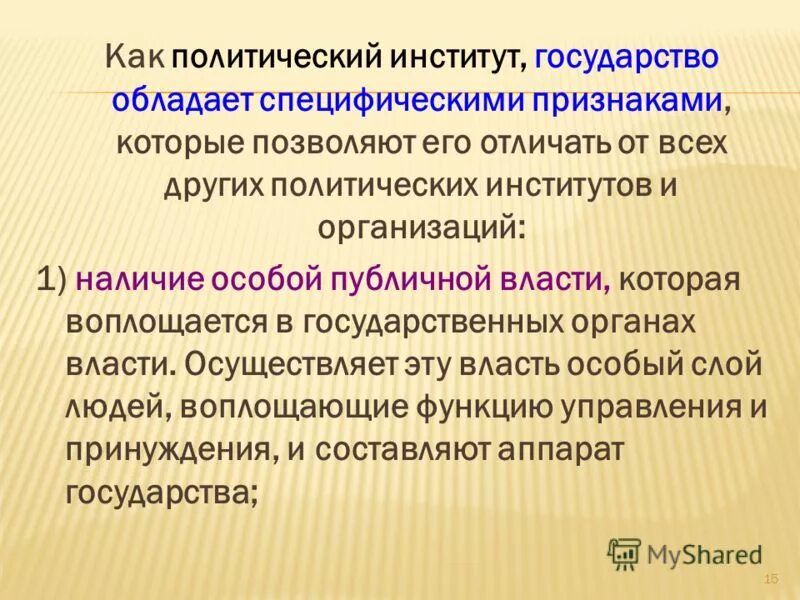 Как политический институт, государство обладает специфическими признаками, которые позволяют его отличать от всех других политических институтов и организаций:

1) наличие особой публичной власти, которая воплощается в государственных органах власти. Осуществляет эту власть особый слой людей, воплощающие функцию управления и принуждения, и составляют аппарат государства;

MyShared

15